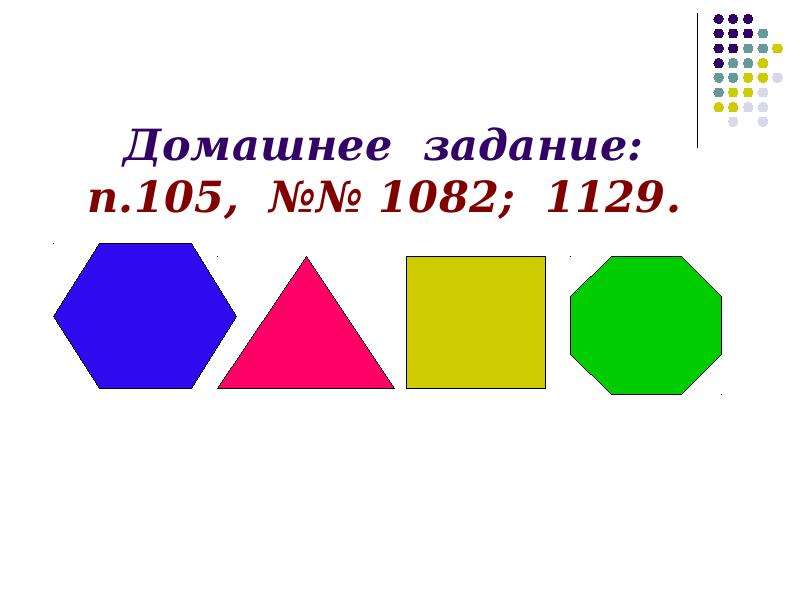 Домашнее задание:
п.105, №№ 1082; 1129.